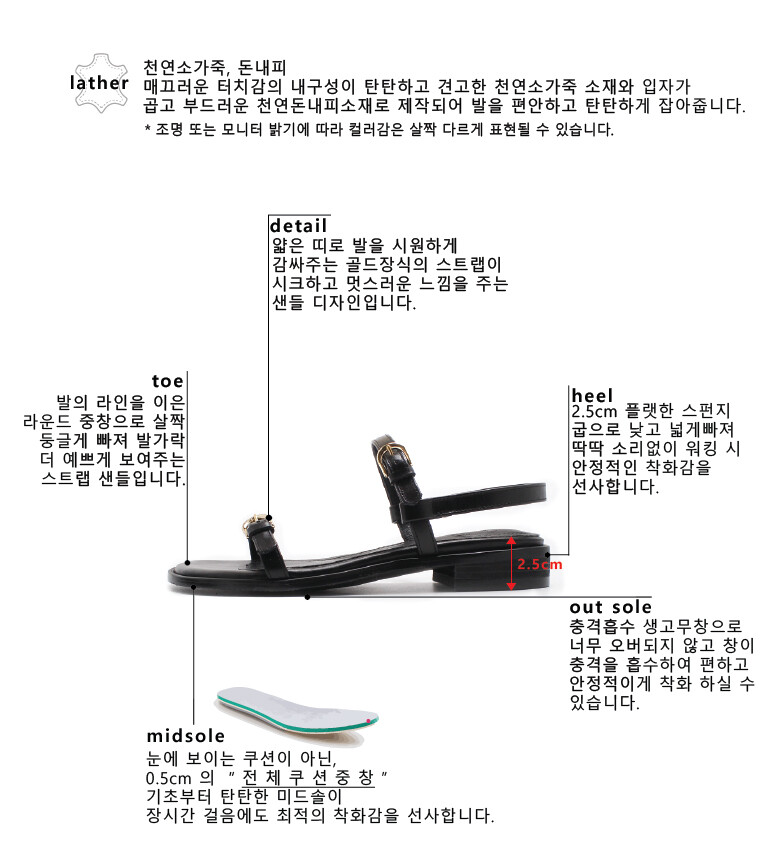 lather

천연소가죽, 돈내피
매끄러운 터치감의 내구성이 탄탄하고 견고한 천연소가죽 소재와 입자가 곱고 부드러운 천연돈내피소재로 제작되어 발을 편안하고 탄탄하게 잡아줍니다.
* 조명 또는 모니터 밝기에 따라 컬러감은 살짝 다르게 표현될 수 있습니다.

detail
얇은 띠로 발을 시원하게 감싸주는 골드장식의 스트랩이 시크하고 멋스러운 느낌을 주는 샌들 디자인입니다.

toe
발의 라인을 이은 라운드 중창으로 살짝 둥글게 빠져 발가락 더 예쁘게 보여주는 스트랩 샌들입니다.

heel
2.5cm 플랫한 스펀지 굽으로 낮고 넓게빠져 딱딱 소리없이 워킹 시 안정적인 착화감을 선사합니다.

2.5cm

out sole
충격흡수 생고무창으로 너무 오버되지 않고 창이 충격을 흡수하여 편하고 안정적이게 착화 하실 수 있습니다.

midsole
눈에 보이는 쿠션이 아닌, 0.5cm 의 " 전 체 쿠 션 중 창 " 기초부터 탄탄한 미드솔이 장시간 걸음에도 최적의 착화감을 선사합니다.